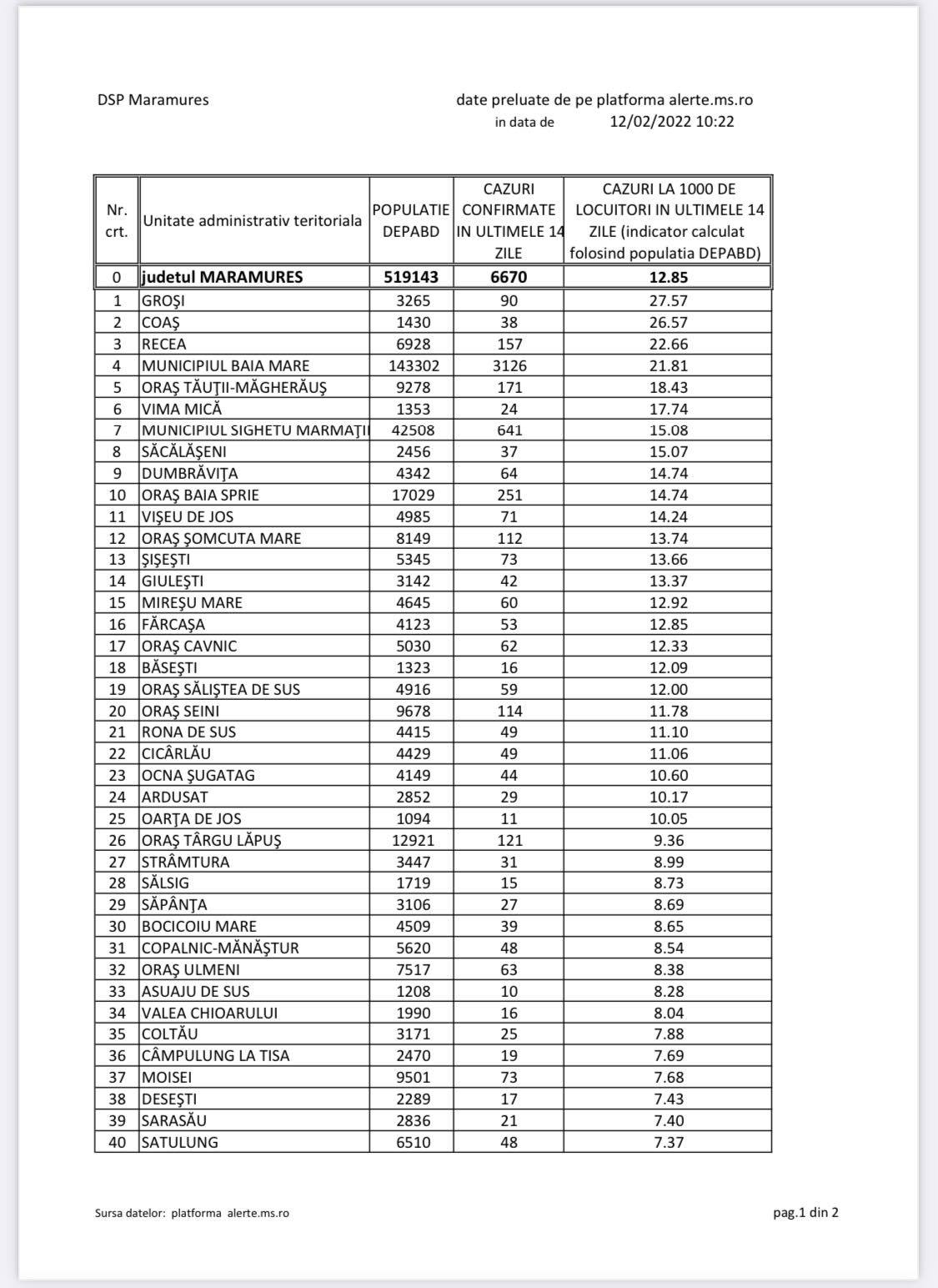 DSP Maramures

date preluate de pe platforma alerte.ms.ro
in data de 12/02/2022 10:22

| Nr. crt. | Unitate administrativ teritoriala | POPULATIE DEPABD | CAZURI CONFIRMATE IN ULTIMELE 14 ZILE | CAZURI LA 1000 DE LOCUITORI IN ULTIMELE 14 ZILE (indicator calculat folosind populatia DEPABD) |
|---|---|---|---|---|
| 0 | judetul MARAMURES | 519143 | 6670 | 12.85 |
| 1 | GROŞI | 3265 | 90 | 27.57 |
| 2 | COAŞ | 1430 | 38 | 26.57 |
| 3 | RECEA | 6928 | 157 | 22.66 |
| 4 | MUNICIPIUL BAIA MARE | 143302 | 3126 | 21.81 |
| 5 | ORAŞ TĂUŢII-MĂGHERĂUŞ | 9278 | 171 | 18.43 |
| 6 | VIMA MICĂ | 1353 | 24 | 17.74 |
| 7 | MUNICIPIUL SIGHETU MARMAŢII | 42508 | 641 | 15.08 |
| 8 | SĂCĂLĂŞENI | 2456 | 37 | 15.07 |
| 9 | DUMBRĂVIŢA | 4342 | 64 | 14.74 |
| 10 | ORAŞ BAIA SPRIE | 17029 | 251 | 14.74 |
| 11 | VIŞEU DE JOS | 4985 | 71 | 14.24 |
| 12 | ORAŞ ŞOMCUTA MARE | 8149 | 112 | 13.74 |
| 13 | ŞIŞEŞTI | 5345 | 73 | 13.66 |
| 14 | GIULEŞTI | 3142 | 42 | 13.37 |
| 15 | MIREŞU MARE | 4645 | 60 | 12.92 |
| 16 | FĂRCAŞA | 4123 | 53 | 12.85 |
| 17 | ORAŞ CAVNIC | 5030 | 62 | 12.33 |
| 18 | BĂSEŞTI | 1323 | 16 | 12.09 |
| 19 | ORAŞ SĂLIŞTEA DE SUS | 4916 | 59 | 12.00 |
| 20 | ORAŞ SEINI | 9678 | 114 | 11.78 |
| 21 | RONA DE SUS | 4415 | 49 | 11.10 |
| 22 | CICÂRLĂU | 4429 | 49 | 11.06 |
| 23 | OCNA ŞUGATAG | 4149 | 44 | 10.60 |
| 24 | ARDUSAT | 2852 | 29 | 10.17 |
| 25 | OARŢA DE JOS | 1094 | 11 | 10.05 |
| 26 | ORAŞ TÂRGU LĂPUŞ | 12921 | 121 | 9.36 |
| 27 | STRÂMTURA | 3447 | 31 | 8.99 |
| 28 | SĂLSIG | 1719 | 15 | 8.73 |
| 29 | SĂPÂNŢA | 3106 | 27 | 8.69 |
| 30 | BOCICOIU MARE | 4509 | 39 | 8.65 |
| 31 | COPALNIC-MĂNĂŞTUR | 5620 | 48 | 8.54 |
| 32 | ORAŞ ULMENI | 7517 | 63 | 8.38 |
| 33 | ASUAJU DE SUS | 1208 | 10 | 8.28 |
| 34 | VALEA CHIOARULUI | 1990 | 16 | 8.04 |
| 35 | COLTĂU | 3171 | 25 | 7.88 |
| 36 | CÂMPULUNG LA TISA | 2470 | 19 | 7.69 |
| 37 | MOISEI | 9501 | 73 | 7.68 |
| 38 | DESEŞTI | 2289 | 17 | 7.43 |
| 39 | SARASĂU | 2836 | 21 | 7.40 |
| 40 | SATULUNG | 6510 | 48 | 7.37 |

Sursa datelor: platforma alerte.ms.ro

pag.1 din 2